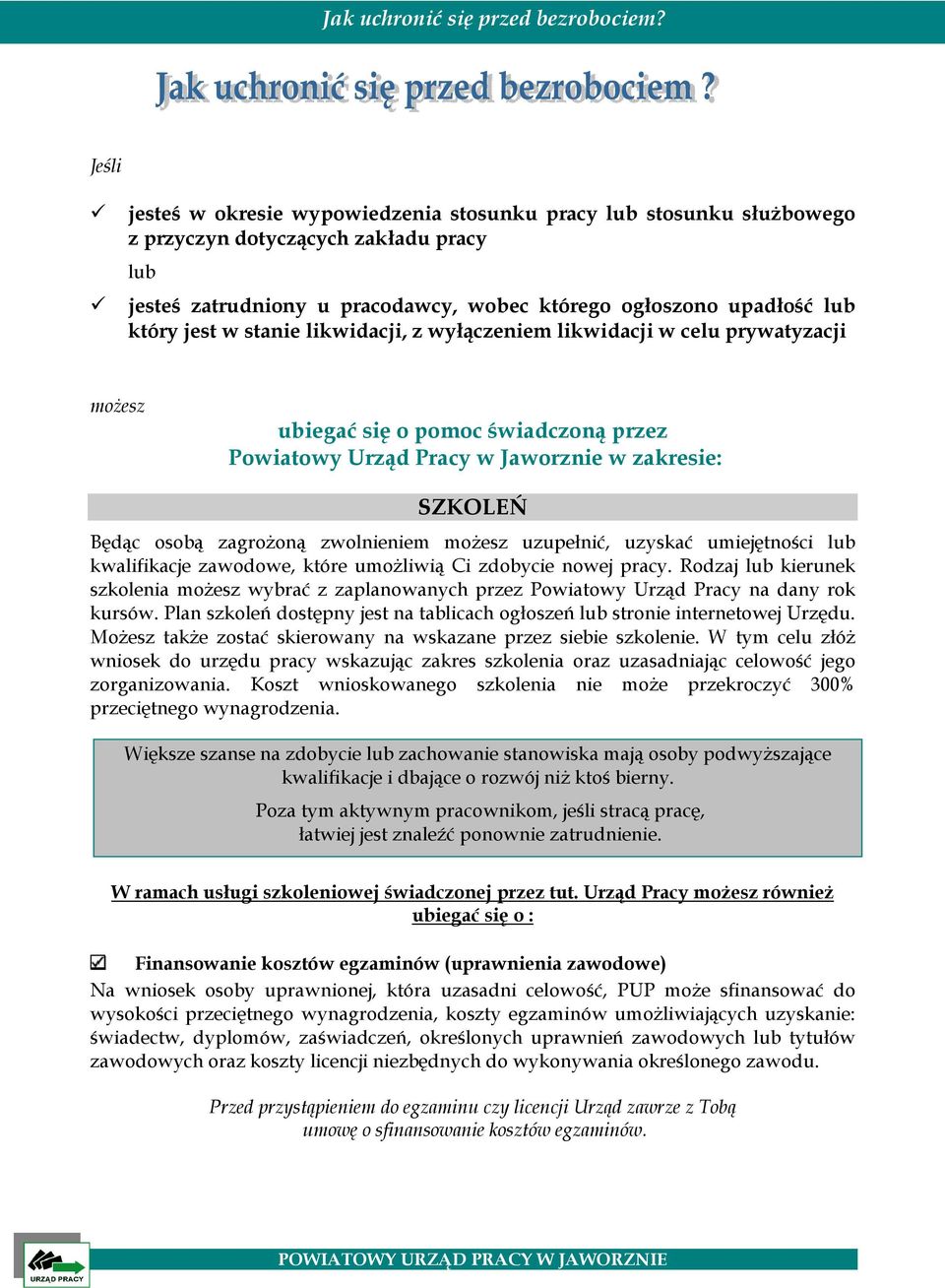 Jak uchronić się przed bezrobociem?

Jak uchronić się przed bezrobociem ?

Jeśli

✓ jesteś w okresie wypowiedzenia stosunku pracy lub stosunku służbowego z przyczyn dotyczących zakładu pracy

lub

✓ jesteś zatrudniony u pracodawcy, wobec którego ogłoszono upadłość lub który jest w stanie likwidacji, z wyłączeniem likwidacji w celu prywatyzacji

możesz

ubiegać się o pomoc świadczoną przez Powiatowy Urząd Pracy w Jaworznie w zakresie:

SZKOLEŃ

Będąc osobą zagrożoną zwolnieniem możesz uzupełnić, uzyskać umiejętności lub kwalifikacje zawodowe, które umożliwią Ci zdobycie nowej pracy. Rodzaj lub kierunek szkolenia możesz wybrać z zaplanowanych przez Powiatowy Urząd Pracy na dany rok kursów. Plan szkoleń dostępny jest na tablicach ogłoszeń lub stronie internetowej Urzędu. Możesz także zostać skierowany na wskazane przez siebie szkolenie. W tym celu złóż wniosek do urzędu pracy wskazując zakres szkolenia oraz uzasadniając celowość jego zorganizowania. Koszt wnioskowanego szkolenia nie może przekroczyć 300% przeciętnego wynagrodzenia.

Większe szanse na zdobycie lub zachowanie stanowiska mają osoby podwyższające kwalifikacje i dbające o rozwój niż ktoś bierny.

Poza tym aktywnym pracownikom, jeśli stracą pracę, łatwiej jest znaleźć ponownie zatrudnienie.

W ramach usługi szkoleniowej świadczonej przez tut. Urząd Pracy możesz również ubiegać się o :

☑ Finansowanie kosztów egzaminów (uprawnienia zawodowe)

Na wniosek osoby uprawnionej, która uzasadni celowość, PUP może sfinansować do wysokości przeciętnego wynagrodzenia, koszty egzaminów umożliwiających uzyskanie: świadectw, dyplomów, zaświadczeń, określonych uprawnień zawodowych lub tytułów zawodowych oraz koszty licencji niezbędnych do wykonywania określonego zawodu.

Przed przystąpieniem do egzaminu czy licencji Urząd zawrze z Tobą umowę o sfinansowanie kosztów egzaminów.

URZĄD PRACY

POWIATOWY URZĄD PRACY W JAWORZNIE